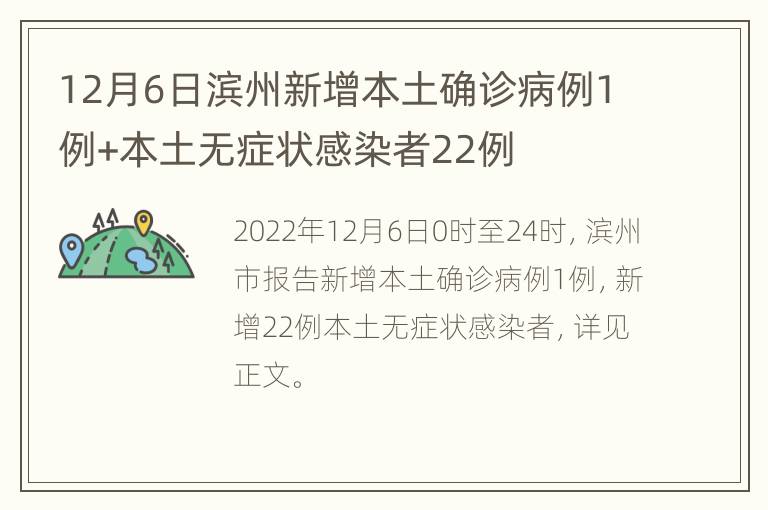 12月6日滨州新增本土确诊病例1例+本土无症状感染者22例

2022年12月6日0时至24时，滨州市报告新增本土确诊病例1例，新增22例本土无症状感染者，详见正文。